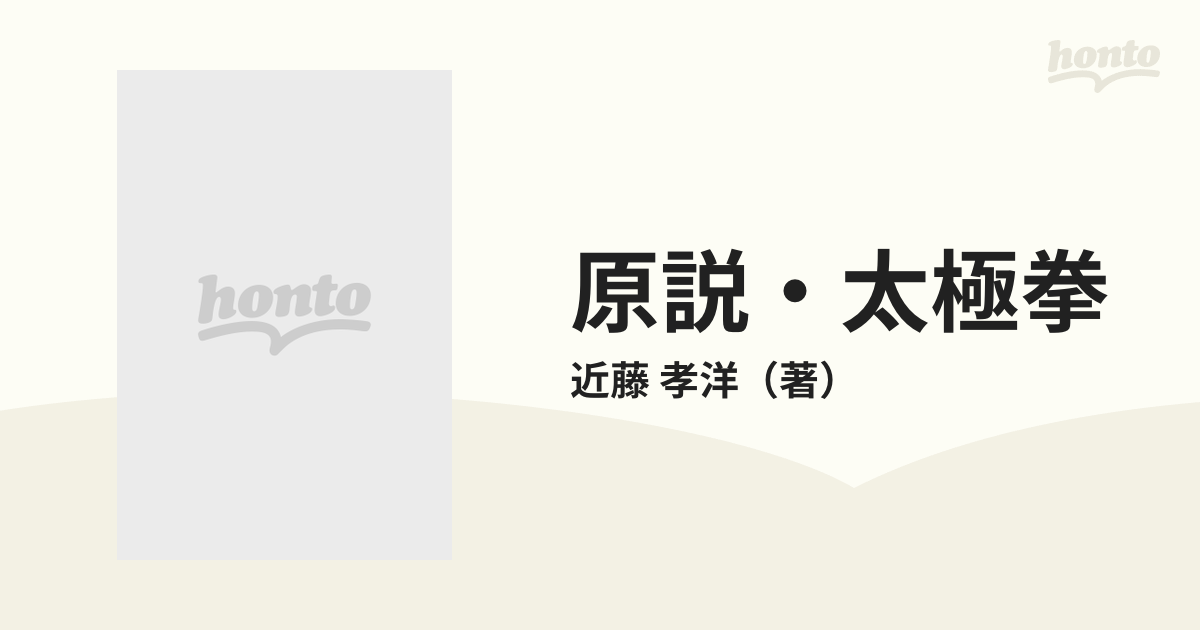 honto

honto

原説・太極拳

近藤 孝洋（著）